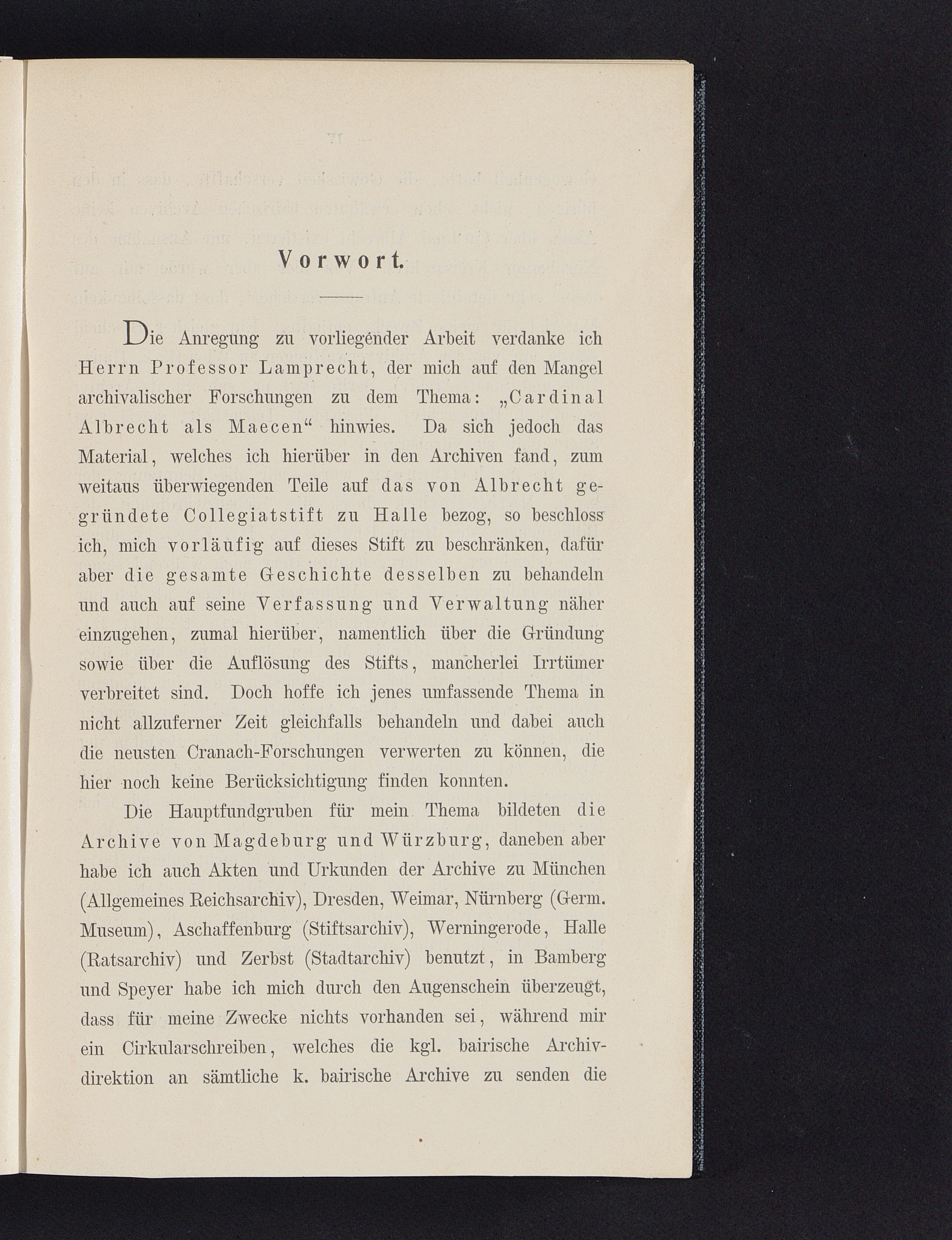 Vorwort.

Die Anregung zu vorliegender Arbeit verdanke ich Herrn Professor Lamprecht, der mich auf den Mangel archivalischer Forschungen zu dem Thema: „Cardinal Albrecht als Maecen“ hinwies. Da sich jedoch das Material, welches ich hierüber in den Archiven fand, zum weitaus überwiegenden Teile auf das von Albrecht gegründete Collegiatstift zu Halle bezog, so beschloss ich, mich vorläufig auf dieses Stift zu beschränken, dafür aber die gesamte Geschichte desselben zu behandeln und auch auf seine Verfassung und Verwaltung näher einzugehen, zumal hierüber, namentlich über die Gründung sowie über die Auflösung des Stifts, mancherlei Irrtümer verbreitet sind. Doch hoffe ich jenes umfassende Thema in nicht allzuferner Zeit gleichfalls behandeln und dabei auch die neusten Cranach-Forschungen verwerten zu können, die hier noch keine Berücksichtigung finden konnten.

Die Hauptfundgruben für mein Thema bildeten die Archive von Magdeburg und Würzburg, daneben aber habe ich auch Akten und Urkunden der Archive zu München (Allgemeines Reichsarchiv), Dresden, Weimar, Nürnberg (Germ. Museum), Aschaffenburg (Stiftsarchiv), Werningerode, Halle (Ratsarchiv) und Zerbst (Stadtarchiv) benutzt, in Bamberg und Speyer habe ich mich durch den Augenschein überzeugt, dass für meine Zwecke nichts vorhanden sei, während mir ein Cirkularschreiben, welches die kgl. bairische Archivdirektion an sämtliche k. bairische Archive zu senden die